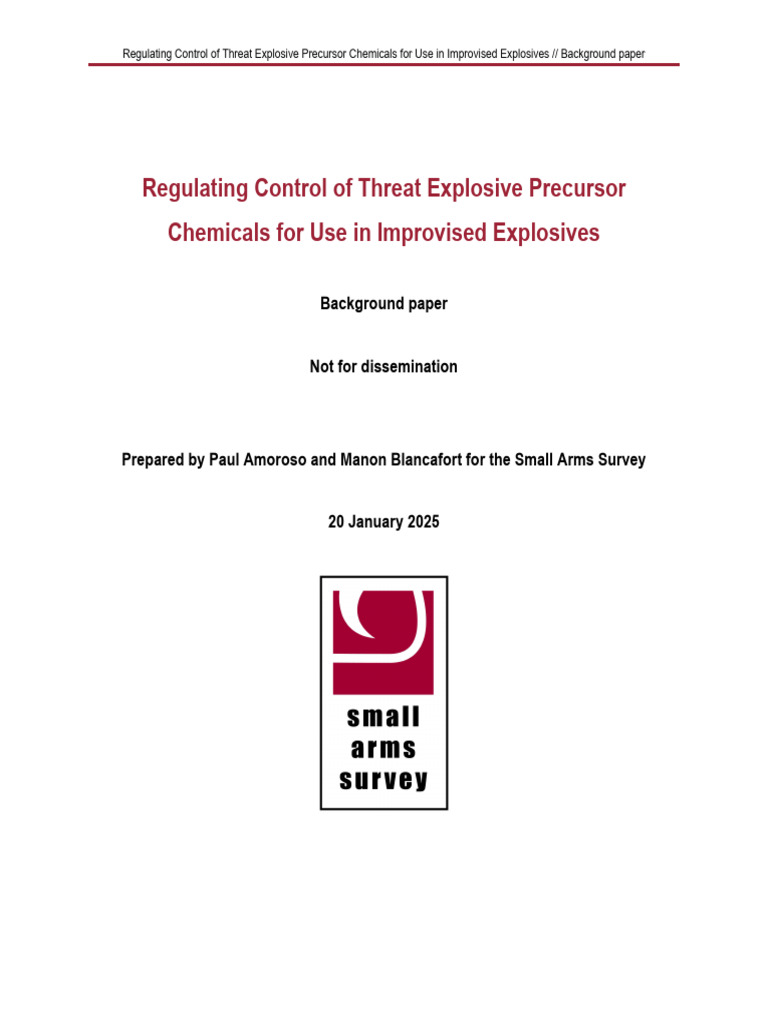 Regulating Control of Threat Explosive Precursor Chemicals for Use in Improvised Explosives // Background paper

Regulating Control of Threat Explosive Precursor Chemicals for Use in Improvised Explosives

Background paper

Not for dissemination

Prepared by Paul Amoroso and Manon Blancafort for the Small Arms Survey

20 January 2025

small arms survey